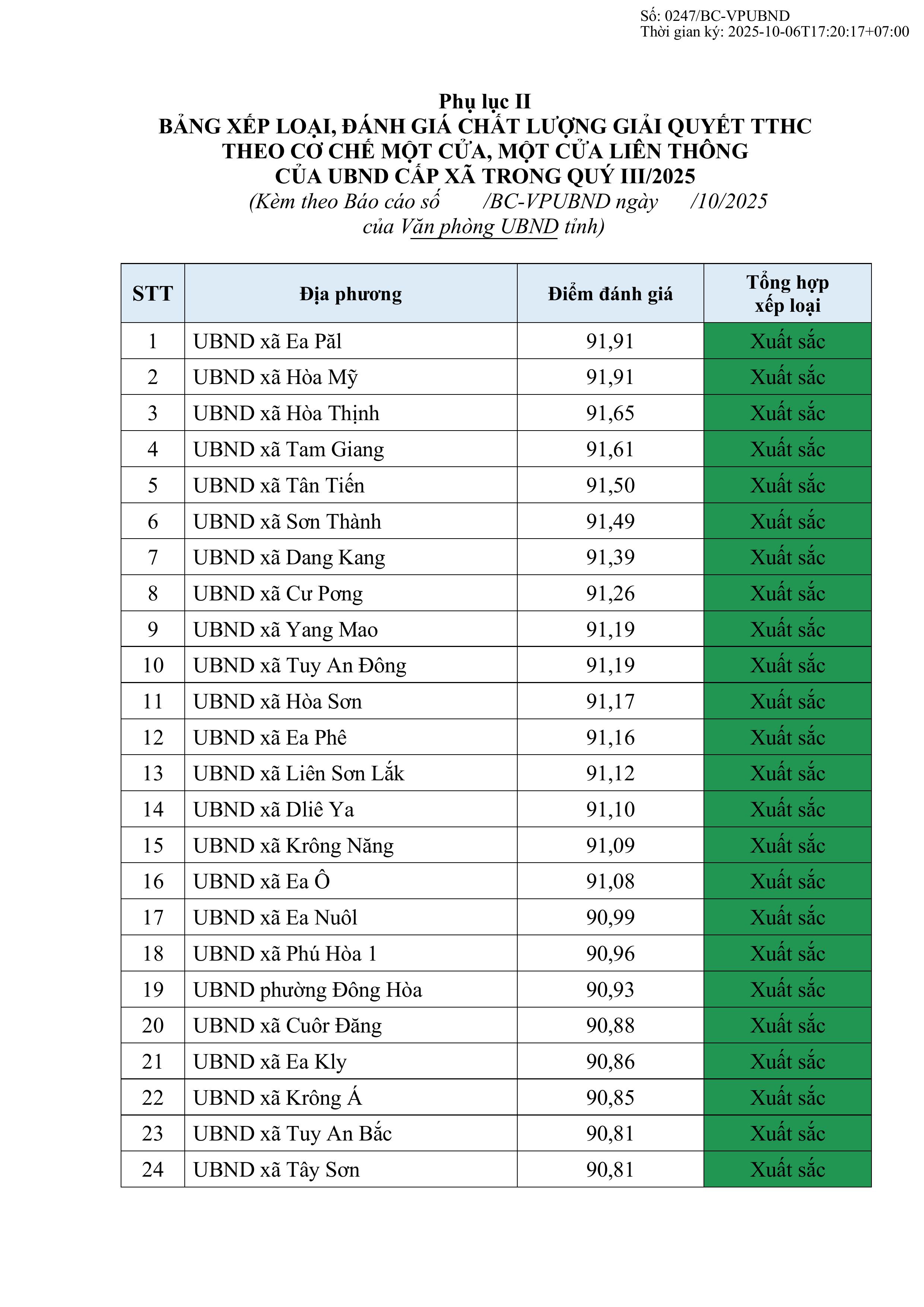 Số: 0247/BC-VPUBND
Thời gian ký: 2025-10-06T17:20:17+07:00

Phụ lục II
BẢNG XẾP LOẠI, ĐÁNH GIÁ CHẤT LƯỢNG GIẢI QUYẾT TTHC
THEO CƠ CHẾ MỘT CỬA, MỘT CỬA LIÊN THÔNG
CỦA UBND CẤP XÃ TRONG QUÝ III/2025
(Kèm theo Báo cáo số /BC-VPUBND ngày /10/2025
của Văn phòng UBND tỉnh)

| STT | Địa phương | Điểm đánh giá | Tổng hợp xếp loại |
|---|---|---|---|
| 1 | UBND xã Ea Păl | 91,91 | Xuất sắc |
| 2 | UBND xã Hòa Mỹ | 91,91 | Xuất sắc |
| 3 | UBND xã Hòa Thịnh | 91,65 | Xuất sắc |
| 4 | UBND xã Tam Giang | 91,61 | Xuất sắc |
| 5 | UBND xã Tân Tiến | 91,50 | Xuất sắc |
| 6 | UBND xã Sơn Thành | 91,49 | Xuất sắc |
| 7 | UBND xã Dang Kang | 91,39 | Xuất sắc |
| 8 | UBND xã Cư Pơng | 91,26 | Xuất sắc |
| 9 | UBND xã Yang Mao | 91,19 | Xuất sắc |
| 10 | UBND xã Tuy An Đông | 91,19 | Xuất sắc |
| 11 | UBND xã Hòa Sơn | 91,17 | Xuất sắc |
| 12 | UBND xã Ea Phê | 91,16 | Xuất sắc |
| 13 | UBND xã Liên Sơn Lắk | 91,12 | Xuất sắc |
| 14 | UBND xã Dliê Ya | 91,10 | Xuất sắc |
| 15 | UBND xã Krông Năng | 91,09 | Xuất sắc |
| 16 | UBND xã Ea Ô | 91,08 | Xuất sắc |
| 17 | UBND xã Ea Nuôl | 90,99 | Xuất sắc |
| 18 | UBND xã Phú Hòa 1 | 90,96 | Xuất sắc |
| 19 | UBND phường Đông Hòa | 90,93 | Xuất sắc |
| 20 | UBND xã Cuôr Đăng | 90,88 | Xuất sắc |
| 21 | UBND xã Ea Kly | 90,86 | Xuất sắc |
| 22 | UBND xã Krông Á | 90,85 | Xuất sắc |
| 23 | UBND xã Tuy An Bắc | 90,81 | Xuất sắc |
| 24 | UBND xã Tây Sơn | 90,81 | Xuất sắc |